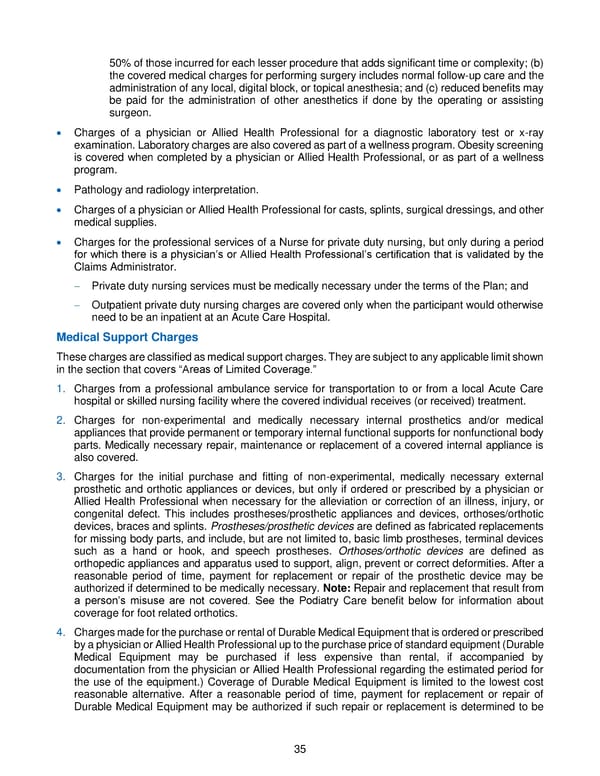 50% of those incurred for each lesser procedure that adds significant time or complexity; (b) the covered medical charges for performing surgery includes normal follow-up care and the administration of any local, digital block, or topical anesthesia; and (c) reduced benefits may be paid for the administration of other anesthetics if done by the operating or assisting surgeon.

• Charges of a physician or Allied Health Professional for a diagnostic laboratory test or x-ray examination. Laboratory charges are also covered as part of a wellness program. Obesity screening is covered when completed by a physician or Allied Health Professional, or as part of a wellness program.

• Pathology and radiology interpretation.

• Charges of a physician or Allied Health Professional for casts, splints, surgical dressings, and other medical supplies.

• Charges for the professional services of a Nurse for private duty nursing, but only during a period for which there is a physician's or Allied Health Professional's certification that is validated by the Claims Administrator.

– Private duty nursing services must be medically necessary under the terms of the Plan; and

– Outpatient private duty nursing charges are covered only when the participant would otherwise need to be an inpatient at an Acute Care Hospital.

Medical Support Charges

These charges are classified as medical support charges. They are subject to any applicable limit shown in the section that covers "Areas of Limited Coverage."

1. Charges from a professional ambulance service for transportation to or from a local Acute Care hospital or skilled nursing facility where the covered individual receives (or received) treatment.

2. Charges for non-experimental and medically necessary internal prosthetics and/or medical appliances that provide permanent or temporary internal functional supports for nonfunctional body parts. Medically necessary repair, maintenance or replacement of a covered internal appliance is also covered.

3. Charges for the initial purchase and fitting of non-experimental, medically necessary external prosthetic and orthotic appliances or devices, but only if ordered or prescribed by a physician or Allied Health Professional when necessary for the alleviation or correction of an illness, injury, or congenital defect. This includes prostheses/prosthetic appliances and devices, orthoses/orthotic devices, braces and splints. Prostheses/prosthetic devices are defined as fabricated replacements for missing body parts, and include, but are not limited to, basic limb prostheses, terminal devices such as a hand or hook, and speech prostheses. Orthoses/orthotic devices are defined as orthopedic appliances and apparatus used to support, align, prevent or correct deformities. After a reasonable period of time, payment for replacement or repair of the prosthetic device may be authorized if determined to be medically necessary. Note: Repair and replacement that result from a person's misuse are not covered. See the Podiatry Care benefit below for information about coverage for foot related orthotics.

4. Charges made for the purchase or rental of Durable Medical Equipment that is ordered or prescribed by a physician or Allied Health Professional up to the purchase price of standard equipment (Durable Medical Equipment may be purchased if less expensive than rental, if accompanied by documentation from the physician or Allied Health Professional regarding the estimated period for the use of the equipment.) Coverage of Durable Medical Equipment is limited to the lowest cost reasonable alternative. After a reasonable period of time, payment for replacement or repair of Durable Medical Equipment may be authorized if such repair or replacement is determined to be

35